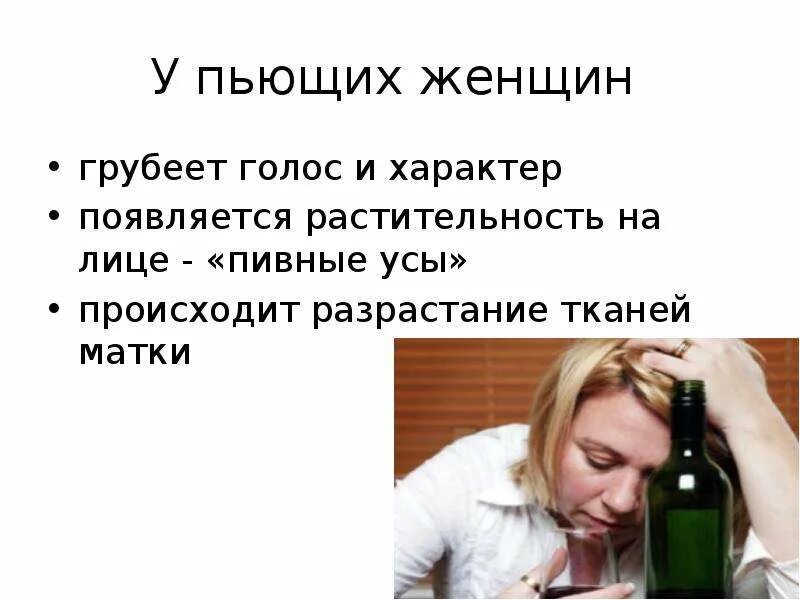 У пьющих женщин

• грубеет голос и характер
• появляется растительность на лице - «пивные усы»
• происходит разрастание тканей матки